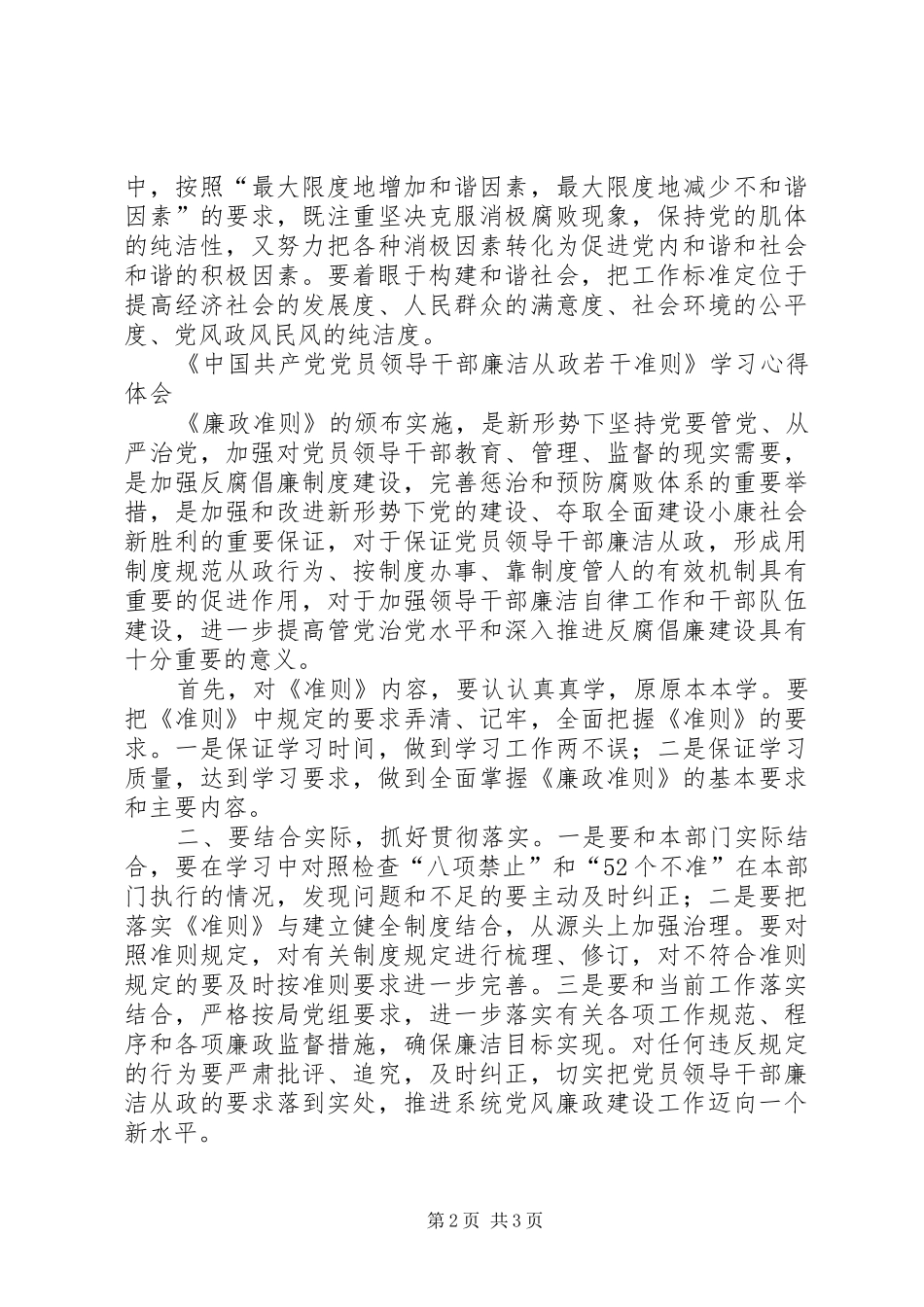 中，按照“最大限度地增加和谐因素，最大限度地减少不和谐因素”的要求，既注重坚决克服消极腐败现象，保持党的肌体的纯洁性，又努力把各种消极因素转化为促进党内和谐和社会和谐的积极因素。要着眼于构建和谐社会，把工作标准定位于提高经济社会的发展度、人民群众的满意度、社会环境的公平度、党风政风民风的纯洁度。

《中国共产党党员领导干部廉洁从政若干准则》学习心得体会

《廉政准则》的颁布实施，是新形势下坚持党要管党、从严治党，加强对党员领导干部教育、管理、监督的现实需要，是加强反腐倡廉制度建设，完善惩治和预防腐败体系的重要举措，是加强和改进新形势下党的建设、夺取全面建设小康社会新胜利的重要保证，对于保证党员领导干部廉洁从政，形成用制度规范从政行为、按制度办事、靠制度管人的有效机制具有重要的促进作用，对于加强领导干部廉洁自律工作和干部队伍建设，进一步提高管党治党水平和深入推进反腐倡廉建设具有十分重要的意义。

首先，对《准则》内容，要认认真真学，原原本本学。要把《准则》中规定的要求弄清、记牢，全面把握《准则》的要求。一是保证学习时间，做到学习工作两不误；二是保证学习质量，达到学习要求，做到全面掌握《廉政准则》的基本要求和主要内容。

二、要结合实际，抓好贯彻落实。一是要和本部门实际结合，要在学习中对照检查“八项禁止”和“52个不准”在本部门执行的情况，发现问题和不足的要主动及时纠正；二是要把落实《准则》与建立健全制度结合，从源头上加强治理。要对照准则规定，对有关制度规定进行梳理、修订，对不符合准则规定的要及时按准则要求进一步完善。三是要和当前工作落实结合，严格按局党组要求，进一步落实有关各项工作规范、程序和各项廉政监督措施，确保廉洁目标实现。对任何违反规定的行为要严肃批评、追究，及时纠正，切实把党员领导干部廉洁从政的要求落到实处，推进系统党风廉政建设工作迈向一个新水平。

第2页 共3页